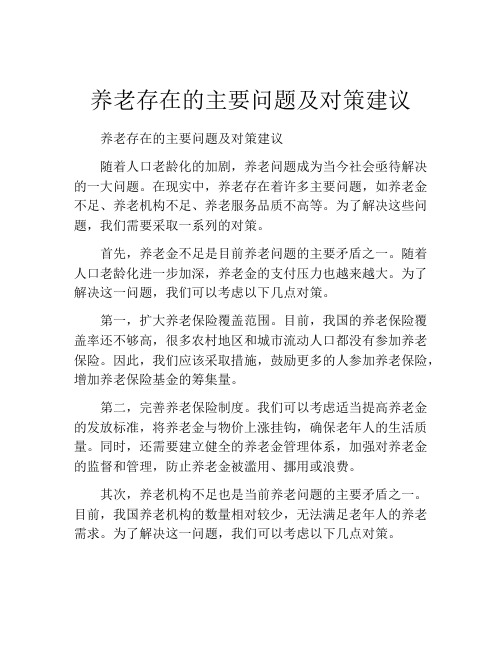 养老存在的主要问题及对策建议

养老存在的主要问题及对策建议

随着人口老龄化的加剧，养老问题成为当今社会亟待解决的一大问题。在现实中，养老存在着许多主要问题，如养老金不足、养老机构不足、养老服务品质不高等。为了解决这些问题，我们需要采取一系列的对策。

首先，养老金不足是目前养老问题的主要矛盾之一。随着人口老龄化进一步加深，养老金的支付压力也越来越大。为了解决这一问题，我们可以考虑以下几点对策。

第一，扩大养老保险覆盖范围。目前，我国的养老保险覆盖率还不够高，很多农村地区和城市流动人口都没有参加养老保险。因此，我们应该采取措施，鼓励更多的人参加养老保险，增加养老保险基金的筹集量。

第二，完善养老保险制度。我们可以考虑适当提高养老金的发放标准，将养老金与物价上涨挂钩，确保老年人的生活质量。同时，还需要建立健全的养老金管理体系，加强对养老金的监督和管理，防止养老金被滥用、挪用或浪费。

其次，养老机构不足也是当前养老问题的主要矛盾之一。目前，我国养老机构的数量相对较少，无法满足老年人的养老需求。为了解决这一问题，我们可以考虑以下几点对策。